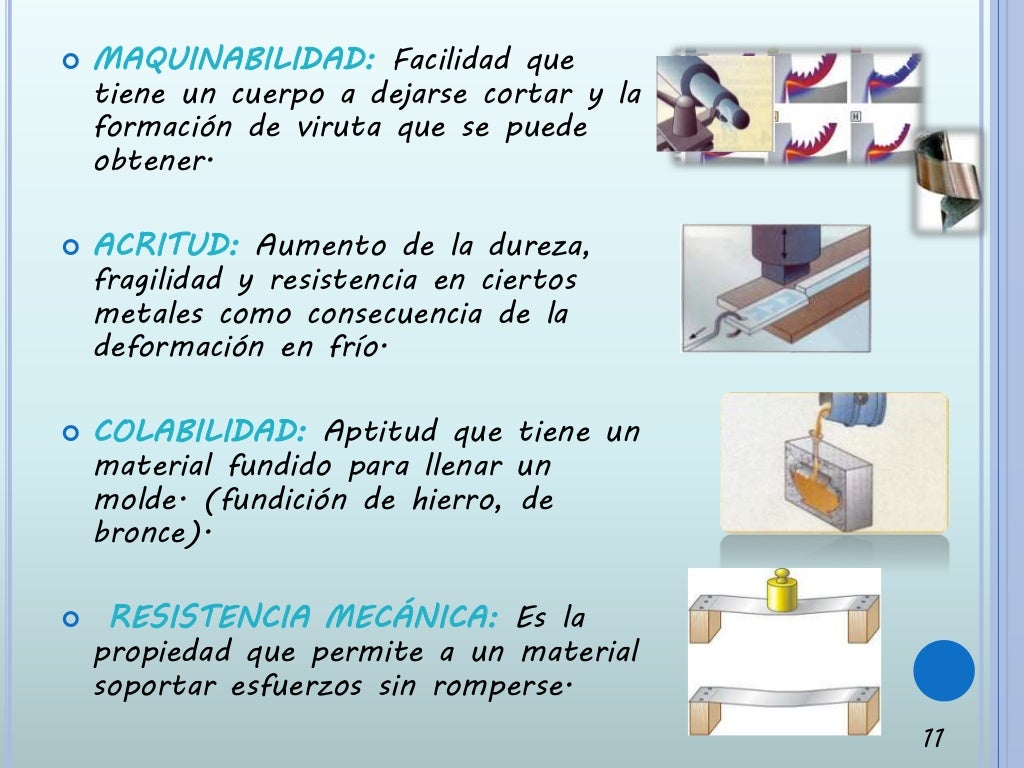 MAQUINABILIDAD: Facilidad que tiene un cuerpo a dejarse cortar y la formación de viruta que se puede obtener.

ACRITUD: Aumento de la dureza, fragilidad y resistencia en ciertos metales como consecuencia de la deformación en frío.

COLABILIDAD: Aptitud que tiene un material fundido para llenar un molde. (fundición de hierro, de bronce).

RESISTENCIA MECÁNICA: Es la propiedad que permite a un material soportar esfuerzos sin romperse.

11